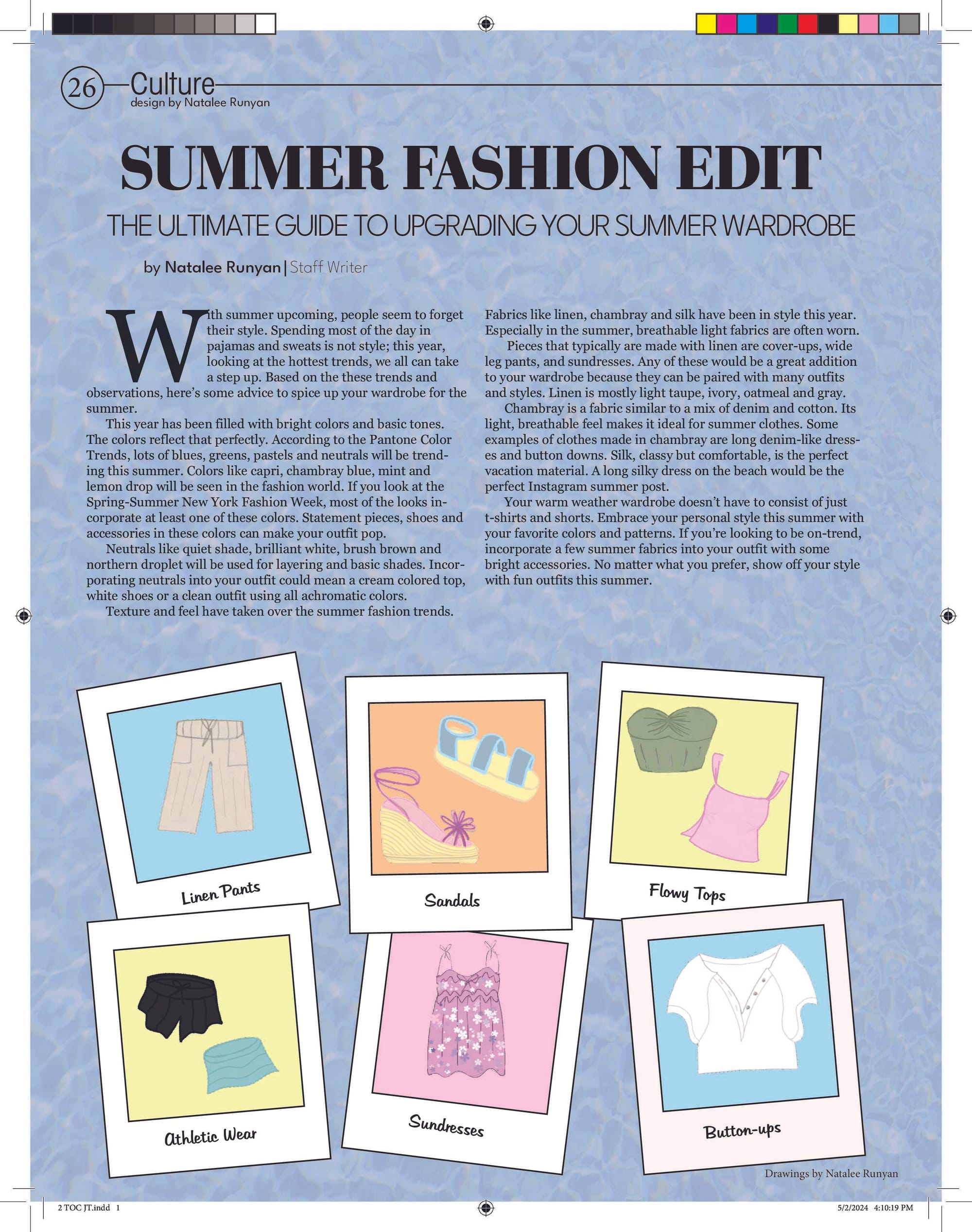 26 Culture
design by Natalee Runyan

SUMMER FASHION EDIT

THE ULTIMATE GUIDE TO UPGRADING YOUR SUMMER WARDROBE

by Natalee Runyan | Staff Writer

With summer upcoming, people seem to forget their style. Spending most of the day in pajamas and sweats is not style; this year, looking at the hottest trends, we all can take a step up. Based on the these trends and observations, here's some advice to spice up your wardrobe for the summer.

This year has been filled with bright colors and basic tones. The colors reflect that perfectly. According to the Pantone Color Trends, lots of blues, greens, pastels and neutrals will be trending this summer. Colors like capri, chambray blue, mint and lemon drop will be seen in the fashion world. If you look at the Spring-Summer New York Fashion Week, most of the looks incorporate at least one of these colors. Statement pieces, shoes and accessories in these colors can make your outfit pop.

Neutrals like quiet shade, brilliant white, brush brown and northern droplet will be used for layering and basic shades. Incorporating neutrals into your outfit could mean a cream colored top, white shoes or a clean outfit using all achromatic colors.

Texture and feel have taken over the summer fashion trends. Fabrics like linen, chambray and silk have been in style this year. Especially in the summer, breathable light fabrics are often worn.

Pieces that typically are made with linen are cover-ups, wide leg pants, and sundresses. Any of these would be a great addition to your wardrobe because they can be paired with many outfits and styles. Linen is mostly light taupe, ivory, oatmeal and gray.

Chambray is a fabric similar to a mix of denim and cotton. Its light, breathable feel makes it ideal for summer clothes. Some examples of clothes made in chambray are long denim-like dresses and button downs. Silk, classy but comfortable, is the perfect vacation material. A long silky dress on the beach would be the perfect Instagram summer post.

Your warm weather wardrobe doesn't have to consist of just t-shirts and shorts. Embrace your personal style this summer with your favorite colors and patterns. If you're looking to be on-trend, incorporate a few summer fabrics into your outfit with some bright accessories. No matter what you prefer, show off your style with fun outfits this summer.

Linen Pants

Sandals

Flowy Tops

Athletic Wear

Sundresses

Button-ups

Drawings by Natalee Runyan

2 TOC JT.indd 1

5/2/2024 4:10:19 PM